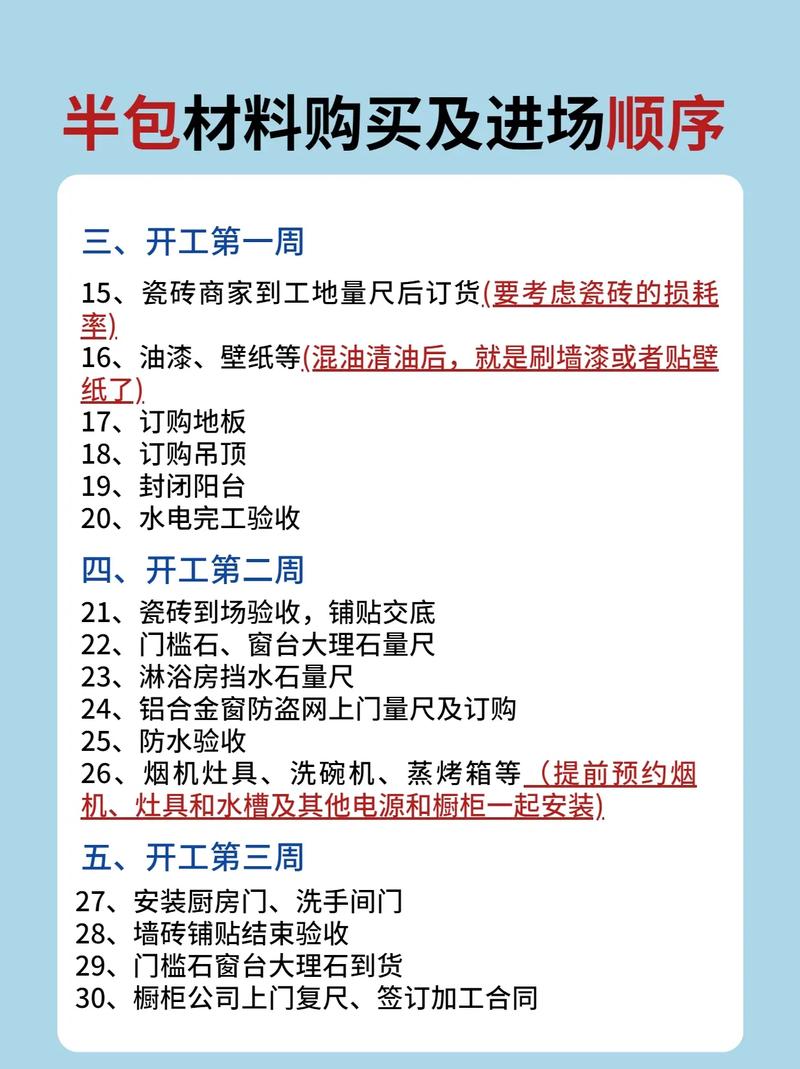 半包材料购买及进场顺序

三、开工第一周

15、瓷砖商家到工地量尺后订货(要考虑瓷砖的损耗率)
16、油漆、壁纸等(混油清油后，就是刷墙漆或者贴壁纸了)
17、订购地板
18、订购吊顶
19、封闭阳台
20、水电完工验收

四、开工第二周

21、瓷砖到场验收，铺贴交底
22、门槛石、窗台大理石量尺
23、淋浴房挡水石量尺
24、铝合金窗防盗网上门量尺及订购
25、防水验收
26、烟机灶具、洗碗机、蒸烤箱等（提前预约烟机、灶具和水槽及其他电源和橱柜一起安装)

五、开工第三周

27、安装厨房门、洗手间门
28、墙砖铺贴结束验收
29、门槛石窗台大理石到货
30、橱柜公司上门复尺、签订加工合同